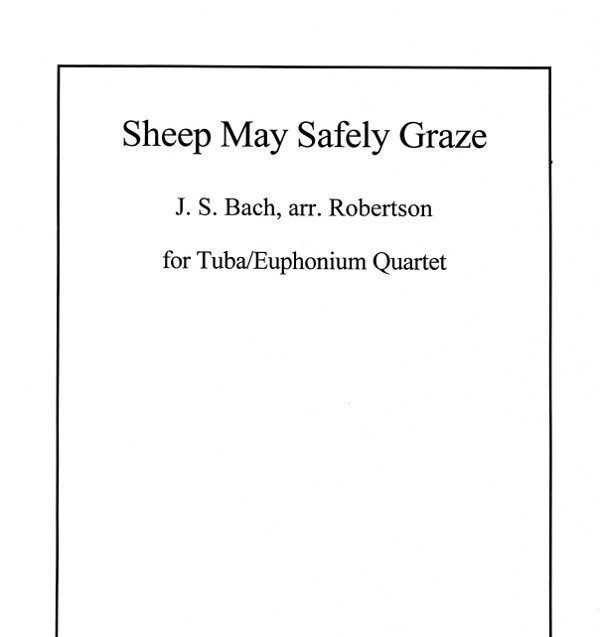 Sheep May Safely Graze

J. S. Bach, arr. Robertson

for Tuba/Euphonium Quartet